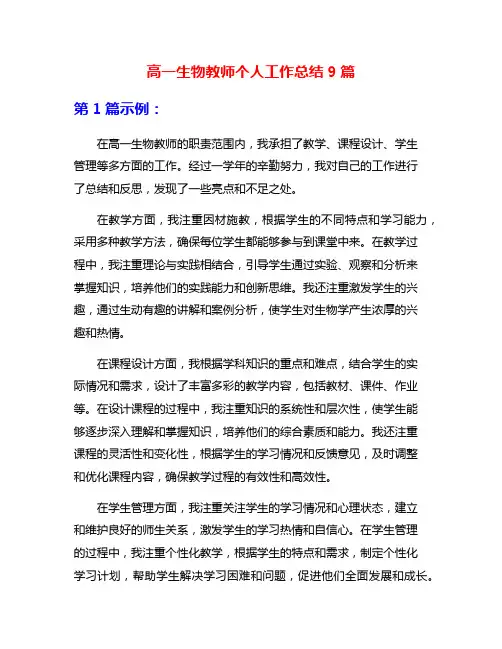 高一生物教师个人工作总结 9 篇

第 1 篇示例：

在高一生物教师的职责范围内，我承担了教学、课程设计、学生管理等多方面的工作。经过一学年的辛勤努力，我对自己的工作进行了总结和反思，发现了一些亮点和不足之处。

在教学方面，我注重因材施教，根据学生的不同特点和学习能力，采用多种教学方法，确保每位学生都能够参与到课堂中来。在教学过程中，我注重理论与实践相结合，引导学生通过实验、观察和分析来掌握知识，培养他们的实践能力和创新思维。我还注重激发学生的兴趣，通过生动有趣的讲解和案例分析，使学生对生物学产生浓厚的兴趣和热情。

在课程设计方面，我根据学科知识的重点和难点，结合学生的实际情况和需求，设计了丰富多彩的教学内容，包括教材、课件、作业等。在设计课程的过程中，我注重知识的系统性和层次性，使学生能够逐步深入理解和掌握知识，培养他们的综合素质和能力。我还注重课程的灵活性和变化性，根据学生的学习情况和反馈意见，及时调整和优化课程内容，确保教学过程的有效性和高效性。

在学生管理方面，我注重关注学生的学习情况和心理状态，建立和维护良好的师生关系，激发学生的学习热情和自信心。在学生管理的过程中，我注重个性化教学，根据学生的特点和需求，制定个性化学习计划，帮助学生解决学习困难和问题，促进他们全面发展和成长。